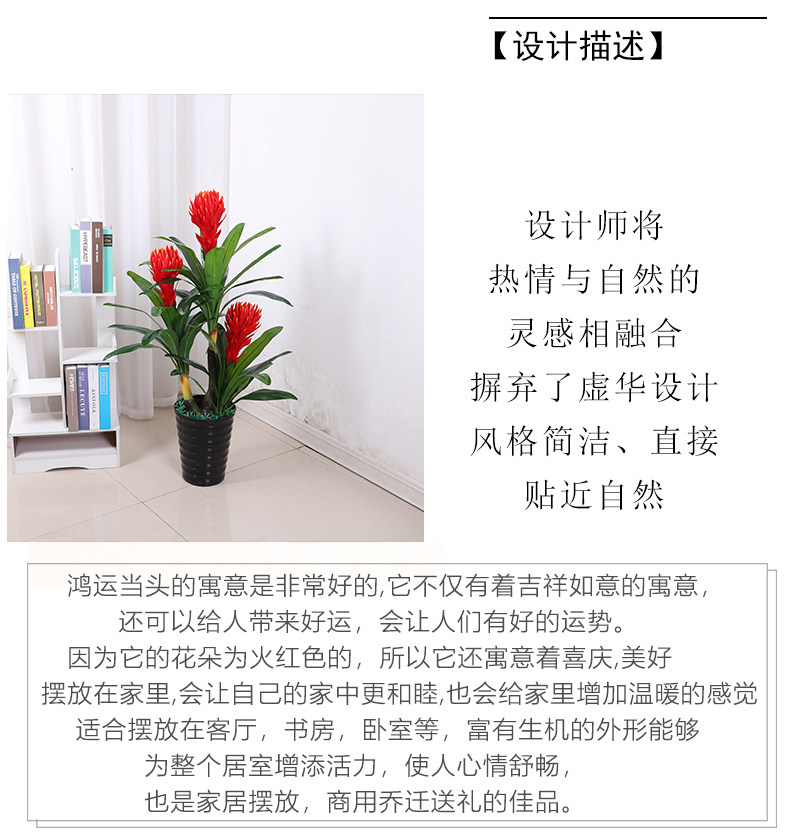 【设计描述】

设计师将
热情与自然的
灵感相融合
摒弃了虚华设计
风格简洁、直接
贴近自然

鸿运当头的寓意是非常好的,它不仅有着吉祥如意的寓意,
还可以给人带来好运，会让人们有好的运势。
因为它的花朵为火红色的，所以它还寓意着喜庆,美好
摆放在家里,会让自己的家中更和睦,也会给家里增加温暖的感觉
适合摆放在客厅，书房，卧室等，富有生机的外形能够
为整个居室增添活力，使人心情舒畅，
也是家居摆放，商用乔迁送礼的佳品。